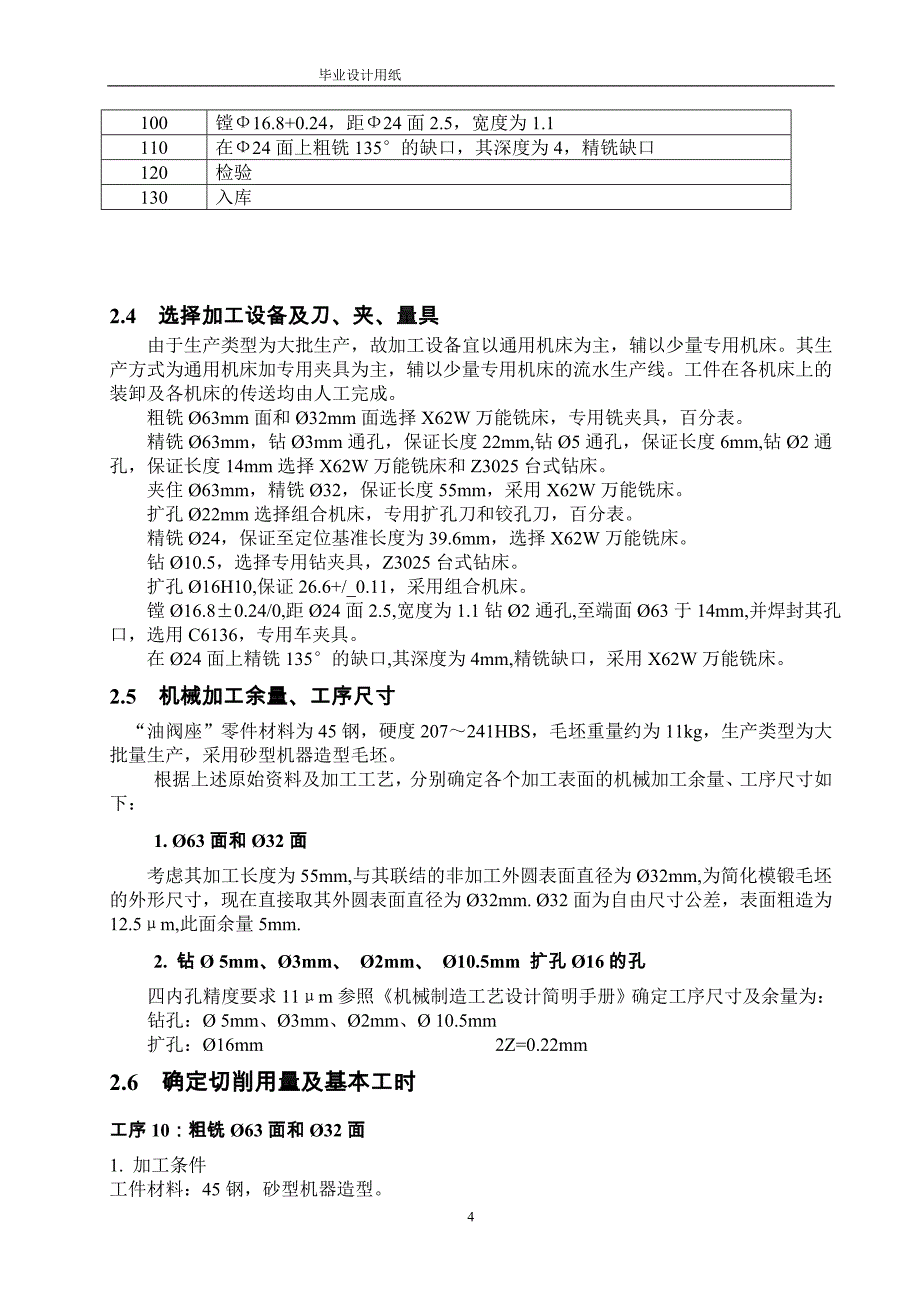 毕业设计用纸

| 100 | 镗Φ16.8+0.24，距Φ24 面 2.5，宽度为 1.1 |
|---|---|
| 110 | 在Φ24 面上粗铣 135°的缺口，其深度为 4，精铣缺口 |
| 120 | 检验 |
| 130 | 入库 |

2.4 选择加工设备及刀、夹、量具

由于生产类型为大批生产，故加工设备宜以通用机床为主，辅以少量专用机床。其生产方式为通用机床加专用夹具为主，辅以少量专用机床的流水生产线。工件在各机床上的装卸及各机床的传送均由人工完成。

粗铣 Ø63mm 面和 Ø32mm 面选择 X62W 万能铣床，专用铣夹具，百分表。

精铣 Ø63mm，钻 Ø3mm 通孔，保证长度 22mm,钻 Ø5 通孔，保证长度 6mm,钻 Ø2 通孔，保证长度 14mm 选择 X62W 万能铣床和 Z3025 台式钻床。

夹住 Ø63mm，精铣 Ø32，保证长度 55mm，采用 X62W 万能铣床。

扩孔 Ø22mm 选择组合机床，专用扩孔刀和铰孔刀，百分表。

精铣 Ø24，保证至定位基准长度为 39.6mm，选择 X62W 万能铣床。

钻 Ø10.5，选择专用钻夹具，Z3025 台式钻床。

扩孔 Ø16H10,保证 26.6+/_0.11，采用组合机床。

镗 Ø16.8±0.24/0,距 Ø24 面 2.5,宽度为 1.1 钻 Ø2 通孔,至端面 Ø63 于 14mm,并焊封其孔口，选用 C6136，专用车夹具。

在 Ø24 面上精铣 135°的缺口,其深度为 4mm,精铣缺口，采用 X62W 万能铣床。

2.5 机械加工余量、工序尺寸

“油阀座”零件材料为 45 钢，硬度 207～241HBS，毛坯重量约为 11kg，生产类型为大批量生产，采用砂型机器造型毛坯。

根据上述原始资料及加工工艺，分别确定各个加工表面的机械加工余量、工序尺寸如下：

1. Ø63 面和 Ø32 面

考虑其加工长度为 55mm,与其联结的非加工外圆表面直径为 Ø32mm,为简化模锻毛坯的外形尺寸，现在直接取其外圆表面直径为 Ø32mm. Ø32 面为自由尺寸公差，表面粗造为 12.5μm,此面余量 5mm.

2. 钻 Ø 5mm、Ø3mm、 Ø2mm、 Ø10.5mm 扩孔 Ø16 的孔

四内孔精度要求 11μm 参照《机械制造工艺设计简明手册》确定工序尺寸及余量为：
钻孔：Ø 5mm、Ø3mm、Ø2mm、Ø 10.5mm
扩孔：Ø16mm 2Z=0.22mm

2.6 确定切削用量及基本工时

工序 10：粗铣 Ø63 面和 Ø32 面

1. 加工条件
工件材料：45 钢，砂型机器造型。

4